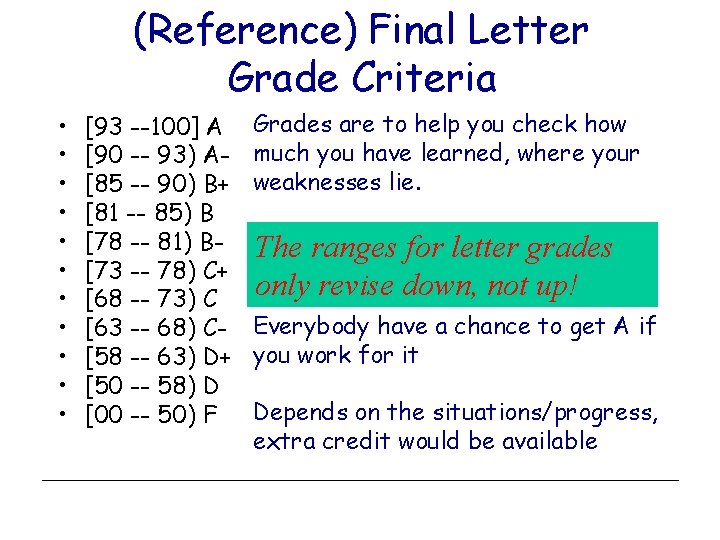 (Reference) Final Letter Grade Criteria

• [93 --100] A
• [90 -- 93) A-
• [85 -- 90) B+
• [81 -- 85) B
• [78 -- 81) B-
• [73 -- 78) C+
• [68 -- 73) C
• [63 -- 68) C-
• [58 -- 63) D+
• [50 -- 58) D
• [00 -- 50) F

Grades are to help you check how much you have learned, where your weaknesses lie.

The ranges for letter grades only revise down, not up!

Everybody have a chance to get A if you work for it

Depends on the situations/progress, extra credit would be available